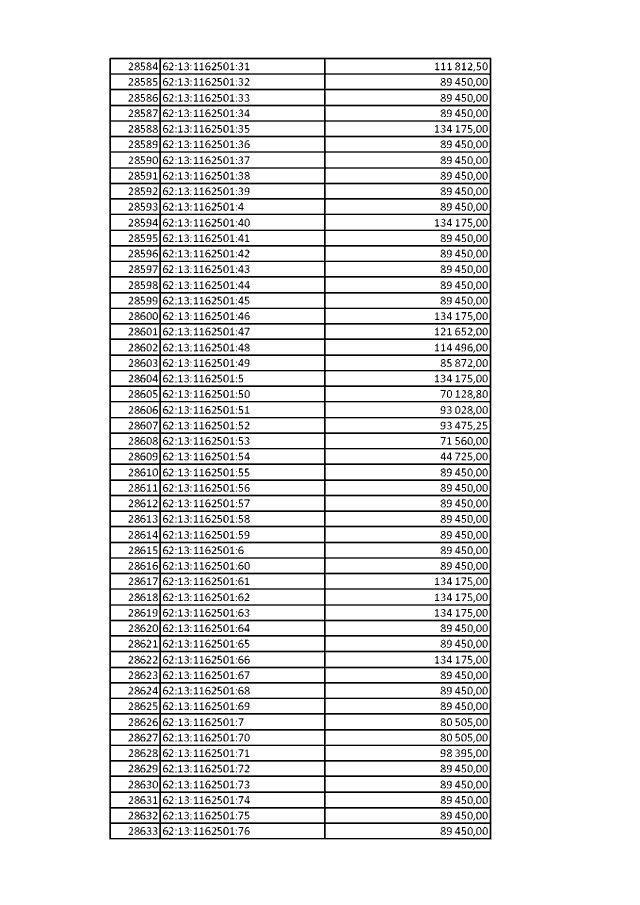 | 28584 | 62:13:1162501:31 | 111 812,50 |
|---|---|---|
| 28585 | 62:13:1162501:32 | 89 450,00 |
| 28586 | 62:13:1162501:33 | 89 450,00 |
| 28587 | 62:13:1162501:34 | 89 450,00 |
| 28588 | 62:13:1162501:35 | 134 175,00 |
| 28589 | 62:13:1162501:36 | 89 450,00 |
| 28590 | 62:13:1162501:37 | 89 450,00 |
| 28591 | 62:13:1162501:38 | 89 450,00 |
| 28592 | 62:13:1162501:39 | 89 450,00 |
| 28593 | 62:13:1162501:4 | 89 450,00 |
| 28594 | 62:13:1162501:40 | 134 175,00 |
| 28595 | 62:13:1162501:41 | 89 450,00 |
| 28596 | 62:13:1162501:42 | 89 450,00 |
| 28597 | 62:13:1162501:43 | 89 450,00 |
| 28598 | 62:13:1162501:44 | 89 450,00 |
| 28599 | 62:13:1162501:45 | 89 450,00 |
| 28600 | 62:13:1162501:46 | 134 175,00 |
| 28601 | 62:13:1162501:47 | 121 652,00 |
| 28602 | 62:13:1162501:48 | 114 496,00 |
| 28603 | 62:13:1162501:49 | 85 872,00 |
| 28604 | 62:13:1162501:5 | 134 175,00 |
| 28605 | 62:13:1162501:50 | 70 128,80 |
| 28606 | 62:13:1162501:51 | 93 028,00 |
| 28607 | 62:13:1162501:52 | 93 475,25 |
| 28608 | 62:13:1162501:53 | 71 560,00 |
| 28609 | 62:13:1162501:54 | 44 725,00 |
| 28610 | 62:13:1162501:55 | 89 450,00 |
| 28611 | 62:13:1162501:56 | 89 450,00 |
| 28612 | 62:13:1162501:57 | 89 450,00 |
| 28613 | 62:13:1162501:58 | 89 450,00 |
| 28614 | 62:13:1162501:59 | 89 450,00 |
| 28615 | 62:13:1162501:6 | 89 450,00 |
| 28616 | 62:13:1162501:60 | 89 450,00 |
| 28617 | 62:13:1162501:61 | 134 175,00 |
| 28618 | 62:13:1162501:62 | 134 175,00 |
| 28619 | 62:13:1162501:63 | 134 175,00 |
| 28620 | 62:13:1162501:64 | 89 450,00 |
| 28621 | 62:13:1162501:65 | 89 450,00 |
| 28622 | 62:13:1162501:66 | 134 175,00 |
| 28623 | 62:13:1162501:67 | 89 450,00 |
| 28624 | 62:13:1162501:68 | 89 450,00 |
| 28625 | 62:13:1162501:69 | 89 450,00 |
| 28626 | 62:13:1162501:7 | 80 505,00 |
| 28627 | 62:13:1162501:70 | 80 505,00 |
| 28628 | 62:13:1162501:71 | 98 395,00 |
| 28629 | 62:13:1162501:72 | 89 450,00 |
| 28630 | 62:13:1162501:73 | 89 450,00 |
| 28631 | 62:13:1162501:74 | 89 450,00 |
| 28632 | 62:13:1162501:75 | 89 450,00 |
| 28633 | 62:13:1162501:76 | 89 450,00 |